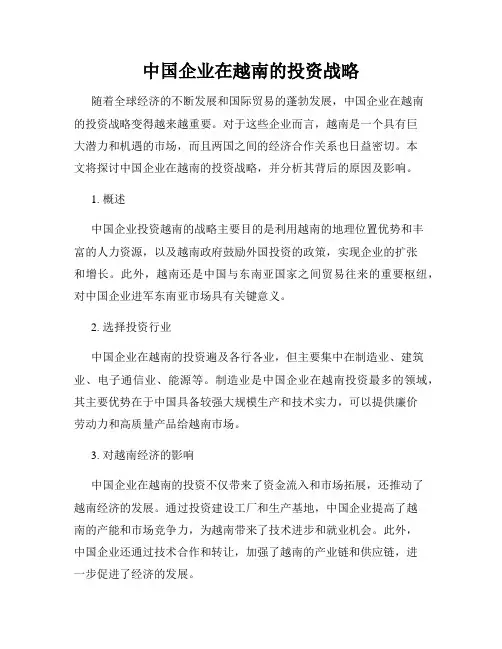 中国企业在越南的投资战略

随着全球经济的不断发展和国际贸易的蓬勃发展，中国企业在越南的投资战略变得越来越重要。对于这些企业而言，越南是一个具有巨大潜力和机遇的市场，而且两国之间的经济合作关系也日益密切。本文将探讨中国企业在越南的投资战略，并分析其背后的原因及影响。

1. 概述

中国企业投资越南的战略主要目的是利用越南的地理位置优势和丰富的人力资源，以及越南政府鼓励外国投资的政策，实现企业的扩张和增长。此外，越南还是中国与东南亚国家之间贸易往来的重要枢纽，对中国企业进军东南亚市场具有关键意义。

2. 选择投资行业

中国企业在越南的投资遍及各行各业，但主要集中在制造业、建筑业、电子通信业、能源等。制造业是中国企业在越南投资最多的领域，其主要优势在于中国具备较强大规模生产和技术实力，可以提供廉价劳动力和高质量产品给越南市场。

3. 对越南经济的影响

中国企业在越南的投资不仅带来了资金流入和市场拓展，还推动了越南经济的发展。通过投资建设工厂和生产基地，中国企业提高了越南的产能和市场竞争力，为越南带来了技术进步和就业机会。此外，中国企业还通过技术合作和转让，加强了越南的产业链和供应链，进一步促进了经济的发展。